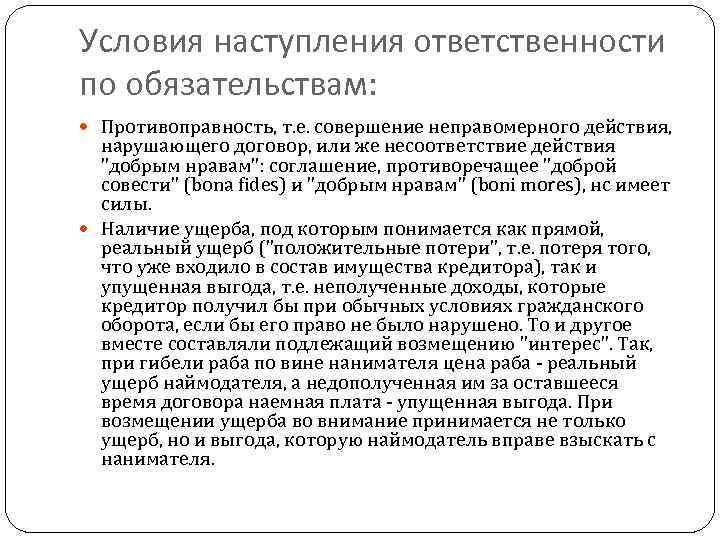 Условия наступления ответственности по обязательствам:

Противоправность, т.е. совершение неправомерного действия, нарушающего договор, или же несоответствие действия "добрым нравам": соглашение, противоречащее "доброй совести" (bona fides) и "добрым нравам" (boni mores), не имеет силы.

Наличие ущерба, под которым понимается как прямой, реальный ущерб ("положительные потери", т.е. потеря того, что уже входило в состав имущества кредитора), так и упущенная выгода, т.е. неполученные доходы, которые кредитор получил бы при обычных условиях гражданского оборота, если бы его право не было нарушено. То и другое вместе составляли подлежащий возмещению "интерес". Так, при гибели раба по вине нанимателя цена раба - реальный ущерб наймодателя, а недополученная им за оставшееся время договора наемная плата - упущенная выгода. При возмещении ущерба во внимание принимается не только ущерб, но и выгода, которую наймодатель вправе взыскать с нанимателя.